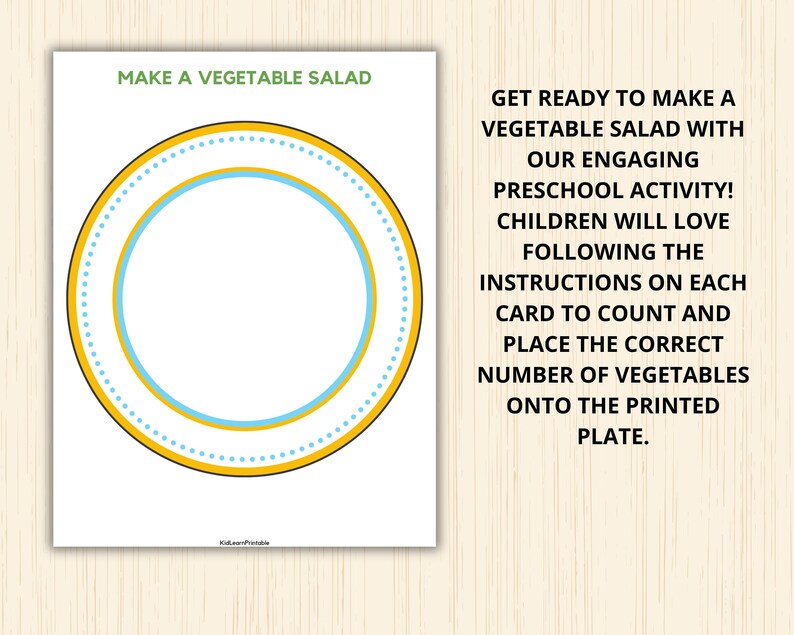 MAKE A VEGETABLE SALAD

KidLearnPrintable

GET READY TO MAKE A VEGETABLE SALAD WITH OUR ENGAGING PRESCHOOL ACTIVITY! CHILDREN WILL LOVE FOLLOWING THE INSTRUCTIONS ON EACH CARD TO COUNT AND PLACE THE CORRECT NUMBER OF VEGETABLES ONTO THE PRINTED PLATE.